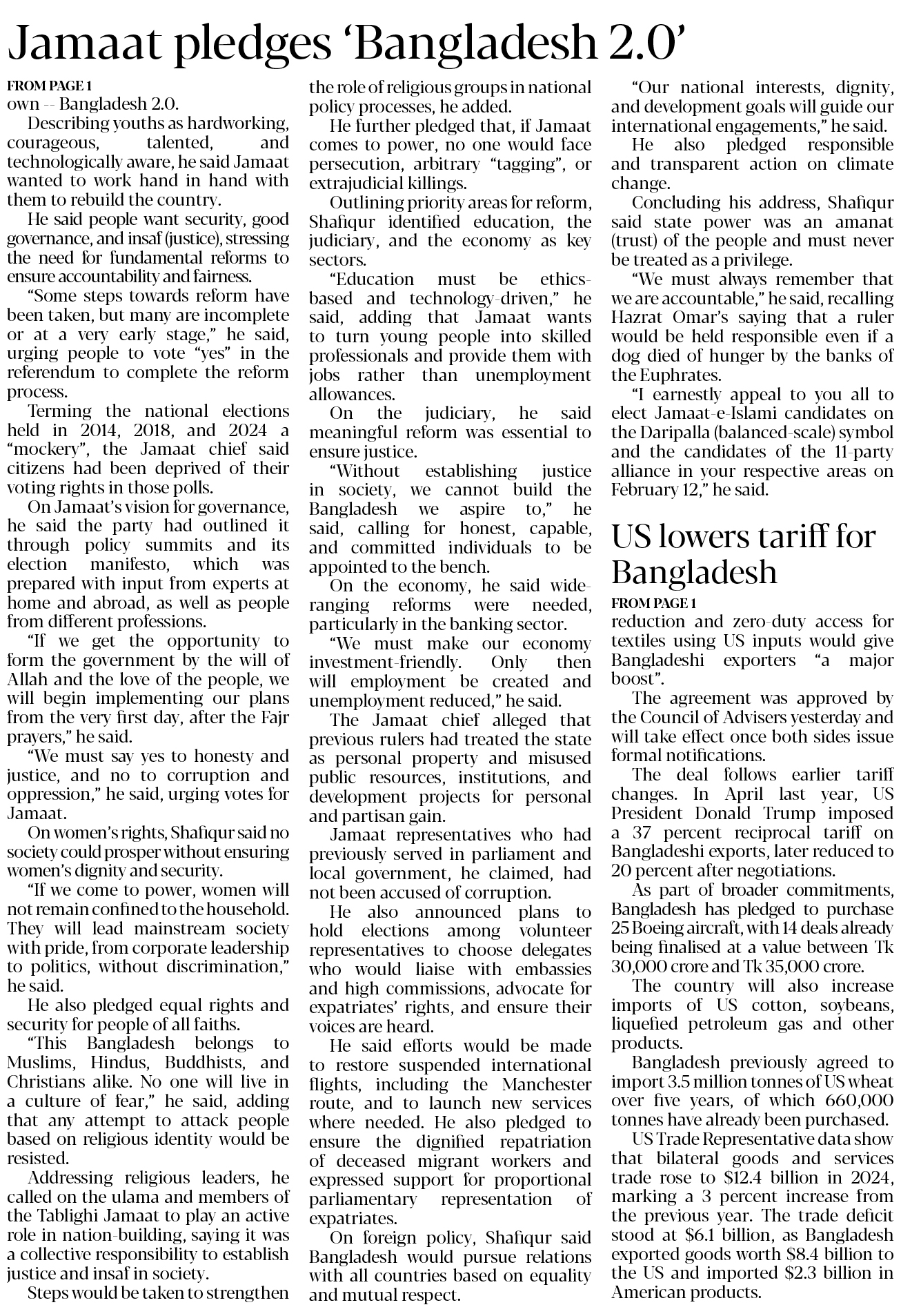 Jamaat pledges 'Bangladesh 2.0'

FROM PAGE 1

own -- Bangladesh 2.0.

Describing youths as hardworking, courageous, talented, and technologically aware, he said Jamaat wanted to work hand in hand with them to rebuild the country.

He said people want security, good governance, and insaf (justice), stressing the need for fundamental reforms to ensure accountability and fairness.

"Some steps towards reform have been taken, but many are incomplete or at a very early stage," he said, urging people to vote "yes" in the referendum to complete the reform process.

Terming the national elections held in 2014, 2018, and 2024 a "mockery", the Jamaat chief said citizens had been deprived of their voting rights in those polls.

On Jamaat's vision for governance, he said the party had outlined it through policy summits and its election manifesto, which was prepared with input from experts at home and abroad, as well as people from different professions.

"If we get the opportunity to form the government by the will of Allah and the love of the people, we will begin implementing our plans from the very first day, after the Fajr prayers," he said.

"We must say yes to honesty and justice, and no to corruption and oppression," he said, urging votes for Jamaat.

On women's rights, Shafiqur said no society could prosper without ensuring women's dignity and security.

"If we come to power, women will not remain confined to the household. They will lead mainstream society with pride, from corporate leadership to politics, without discrimination," he said.

He also pledged equal rights and security for people of all faiths.

"This Bangladesh belongs to Muslims, Hindus, Buddhists, and Christians alike. No one will live in a culture of fear," he said, adding that any attempt to attack people based on religious identity would be resisted.

Addressing religious leaders, he called on the ulama and members of the Tablighi Jamaat to play an active role in nation-building, saying it was a collective responsibility to establish justice and insaf in society.

Steps would be taken to strengthen the role of religious groups in national policy processes, he added.

He further pledged that, if Jamaat comes to power, no one would face persecution, arbitrary "tagging", or extrajudicial killings.

Outlining priority areas for reform, Shafiqur identified education, the judiciary, and the economy as key sectors.

"Education must be ethics-based and technology-driven," he said, adding that Jamaat wants to turn young people into skilled professionals and provide them with jobs rather than unemployment allowances.

On the judiciary, he said meaningful reform was essential to ensure justice.

"Without establishing justice in society, we cannot build the Bangladesh we aspire to," he said, calling for honest, capable, and committed individuals to be appointed to the bench.

On the economy, he said wide-ranging reforms were needed, particularly in the banking sector.

"We must make our economy investment-friendly. Only then will employment be created and unemployment reduced," he said.

The Jamaat chief alleged that previous rulers had treated the state as personal property and misused public resources, institutions, and development projects for personal and partisan gain.

Jamaat representatives who had previously served in parliament and local government, he claimed, had not been accused of corruption.

He also announced plans to hold elections among volunteer representatives to choose delegates who would liaise with embassies and high commissions, advocate for expatriates' rights, and ensure their voices are heard.

He said efforts would be made to restore suspended international flights, including the Manchester route, and to launch new services where needed. He also pledged to ensure the dignified repatriation of deceased migrant workers and expressed support for proportional parliamentary representation of expatriates.

On foreign policy, Shafiqur said Bangladesh would pursue relations with all countries based on equality and mutual respect.

"Our national interests, dignity, and development goals will guide our international engagements," he said.

He also pledged responsible and transparent action on climate change.

Concluding his address, Shafiqur said state power was an amanat (trust) of the people and must never be treated as a privilege.

"We must always remember that we are accountable," he said, recalling Hazrat Omar's saying that a ruler would be held responsible even if a dog died of hunger by the banks of the Euphrates.

"I earnestly appeal to you all to elect Jamaat-e-Islami candidates on the Daripalla (balanced-scale) symbol and the candidates of the 11-party alliance in your respective areas on February 12," he said.

US lowers tariff for Bangladesh

FROM PAGE 1

reduction and zero-duty access for textiles using US inputs would give Bangladeshi exporters "a major boost".

The agreement was approved by the Council of Advisers yesterday and will take effect once both sides issue formal notifications.

The deal follows earlier tariff changes. In April last year, US President Donald Trump imposed a 37 percent reciprocal tariff on Bangladeshi exports, later reduced to 20 percent after negotiations.

As part of broader commitments, Bangladesh has pledged to purchase 25 Boeing aircraft, with 14 deals already being finalised at a value between Tk 30,000 crore and Tk 35,000 crore.

The country will also increase imports of US cotton, soybeans, liquefied petroleum gas and other products.

Bangladesh previously agreed to import 3.5 million tonnes of US wheat over five years, of which 660,000 tonnes have already been purchased.

US Trade Representative data show that bilateral goods and services trade rose to \$12.4 billion in 2024, marking a 3 percent increase from the previous year. The trade deficit stood at \$6.1 billion, as Bangladesh exported goods worth \$8.4 billion to the US and imported \$2.3 billion in American products.